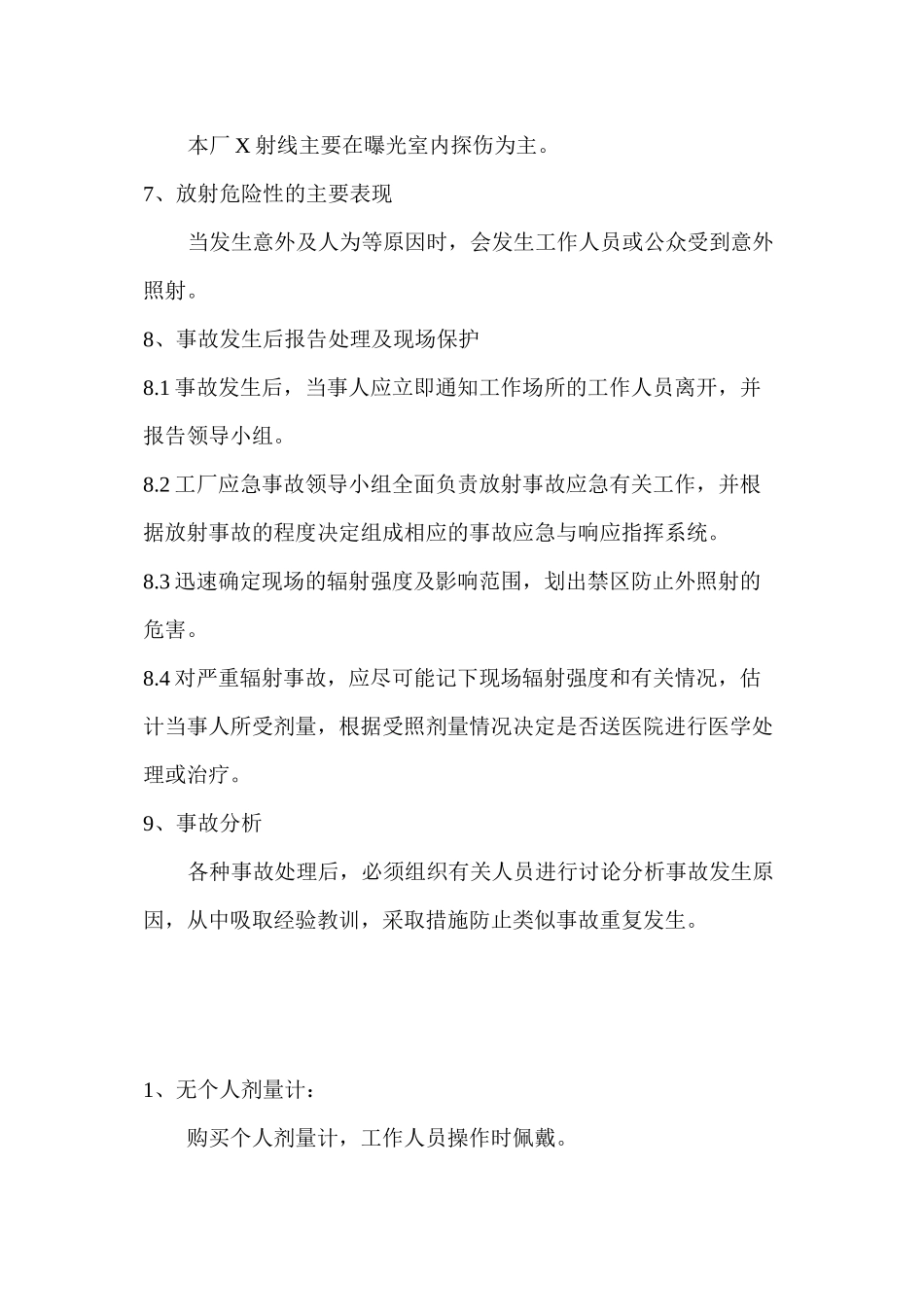 本厂X射线主要在曝光室内探伤为主。

7、放射危险性的主要表现

当发生意外及人为等原因时，会发生工作人员或公众受到意外照射。

8、事故发生后报告处理及现场保护

8.1事故发生后，当事人应立即通知工作场所的工作人员离开，并报告领导小组。

8.2工厂应急事故领导小组全面负责放射事故应急有关工作，并根据放射事故的程度决定组成相应的事故应急与响应指挥系统。

8.3迅速确定现场的辐射强度及影响范围，划出禁区防止外照射的危害。

8.4对严重辐射事故，应尽可能记下现场辐射强度和有关情况，估计当事人所受剂量，根据受照剂量情况决定是否送医院进行医学处理或治疗。

9、事故分析

各种事故处理后，必须组织有关人员进行讨论分析事故发生原因，从中吸取经验教训，采取措施防止类似事故重复发生。

1、无个人剂量计：

购买个人剂量计，工作人员操作时佩戴。